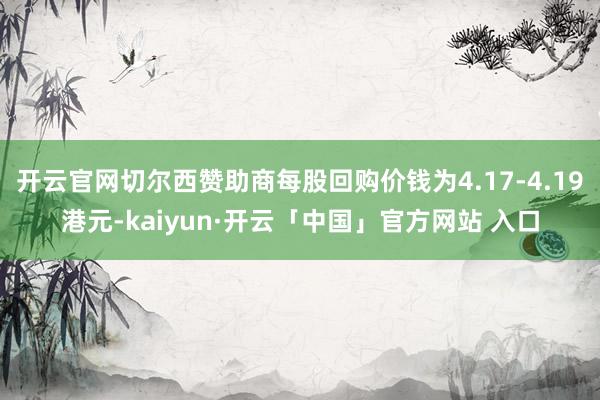 开云官网切尔西赞助商每股回购价钱为4.17-4.19港元-kaiyun·开云「中国」官方网站 入口